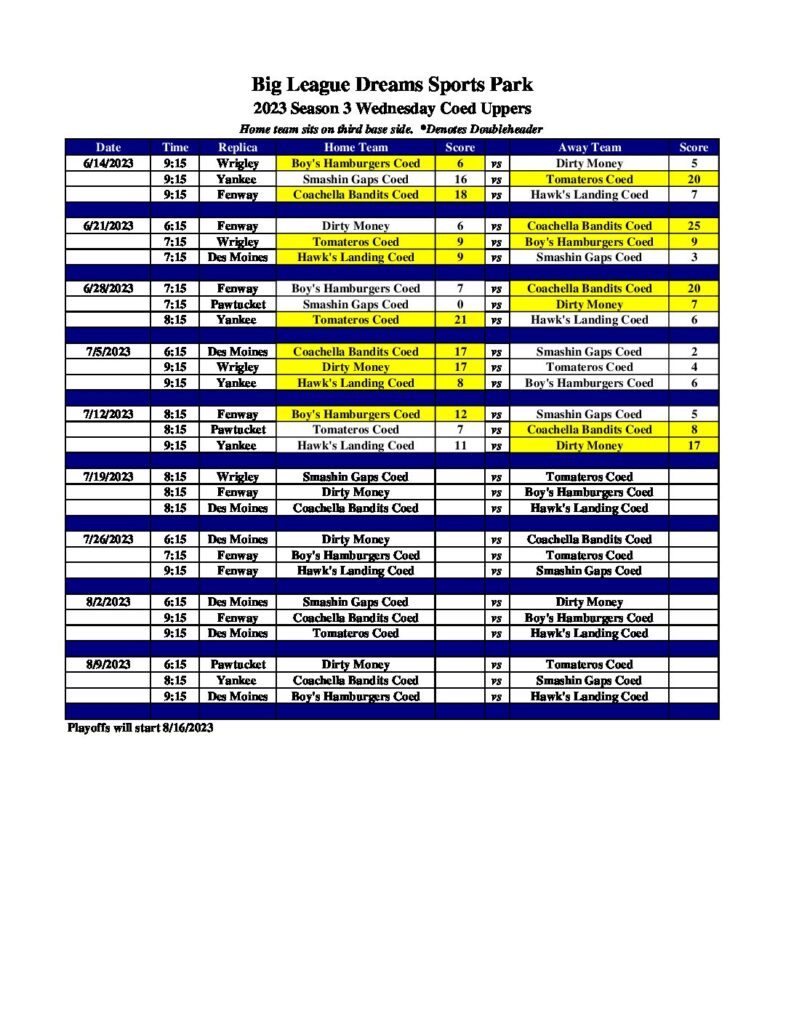 Big League Dreams Sports Park
2023 Season 3 Wednesday Coed Uppers
Home team sits on third base side. *Denotes Doubleheader

| Date | Time | Replica | Home Team | Score | | Away Team | Score |
|---|---|---|---|---|---|---|---|
| 6/14/2023 | 9:15 | Wrigley | Boy's Hamburgers Coed | 6 | vs | Dirty Money | 5 |
| | 9:15 | Yankee | Smashin Gaps Coed | 16 | vs | Tomateros Coed | 20 |
| | 9:15 | Fenway | Coachella Bandits Coed | 18 | vs | Hawk's Landing Coed | 7 |
| | | | | | | | |
| 6/21/2023 | 6:15 | Fenway | Dirty Money | 6 | vs | Coachella Bandits Coed | 25 |
| | 7:15 | Wrigley | Tomateros Coed | 9 | vs | Boy's Hamburgers Coed | 9 |
| | 7:15 | Des Moines | Hawk's Landing Coed | 9 | vs | Smashin Gaps Coed | 3 |
| | | | | | | | |
| 6/28/2023 | 7:15 | Fenway | Boy's Hamburgers Coed | 7 | vs | Coachella Bandits Coed | 20 |
| | 7:15 | Pawtucket | Smashin Gaps Coed | 0 | vs | Dirty Money | 7 |
| | 8:15 | Yankee | Tomateros Coed | 21 | vs | Hawk's Landing Coed | 6 |
| | | | | | | | |
| 7/5/2023 | 6:15 | Des Moines | Coachella Bandits Coed | 17 | vs | Smashin Gaps Coed | 2 |
| | 9:15 | Wrigley | Dirty Money | 17 | vs | Tomateros Coed | 4 |
| | 9:15 | Yankee | Hawk's Landing Coed | 8 | vs | Boy's Hamburgers Coed | 6 |
| | | | | | | | |
| 7/12/2023 | 8:15 | Fenway | Boy's Hamburgers Coed | 12 | vs | Smashin Gaps Coed | 5 |
| | 8:15 | Pawtucket | Tomateros Coed | 7 | vs | Coachella Bandits Coed | 8 |
| | 9:15 | Yankee | Hawk's Landing Coed | 11 | vs | Dirty Money | 17 |
| | | | | | | | |
| 7/19/2023 | 8:15 | Wrigley | Smashin Gaps Coed | | vs | Tomateros Coed | |
| | 8:15 | Fenway | Dirty Money | | vs | Boy's Hamburgers Coed | |
| | 8:15 | Des Moines | Coachella Bandits Coed | | vs | Hawk's Landing Coed | |
| | | | | | | | |
| 7/26/2023 | 6:15 | Des Moines | Dirty Money | | vs | Coachella Bandits Coed | |
| | 7:15 | Fenway | Boy's Hamburgers Coed | | vs | Tomateros Coed | |
| | 9:15 | Fenway | Hawk's Landing Coed | | vs | Smashin Gaps Coed | |
| | | | | | | | |
| 8/2/2023 | 6:15 | Des Moines | Smashin Gaps Coed | | vs | Dirty Money | |
| | 9:15 | Fenway | Coachella Bandits Coed | | vs | Boy's Hamburgers Coed | |
| | 9:15 | Des Moines | Tomateros Coed | | vs | Hawk's Landing Coed | |
| | | | | | | | |
| 8/9/2023 | 6:15 | Pawtucket | Dirty Money | | vs | Tomateros Coed | |
| | 8:15 | Yankee | Coachella Bandits Coed | | vs | Smashin Gaps Coed | |
| | 9:15 | Des Moines | Boy's Hamburgers Coed | | vs | Hawk's Landing Coed | |

Playoffs will start 8/16/2023